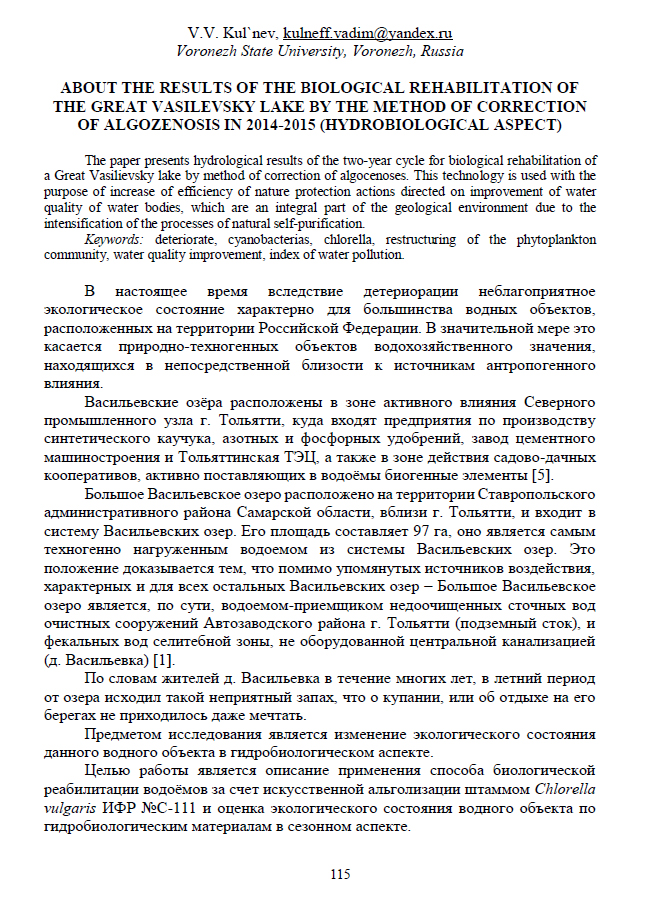 V.V. Kul`nev, kulneff.vadim@yandex.ru
Voronezh State University, Voronezh, Russia

ABOUT THE RESULTS OF THE BIOLOGICAL REHABILITATION OF THE GREAT VASILEVSKY LAKE BY THE METHOD OF CORRECTION OF ALGOZENOSIS IN 2014-2015 (HYDROBIOLOGICAL ASPECT)

The paper presents hydrological results of the two-year cycle for biological rehabilitation of a Great Vasilievsky lake by method of correction of algocenoses. This technology is used with the purpose of increase of efficiency of nature protection actions directed on improvement of water quality of water bodies, which are an integral part of the geological environment due to the intensification of the processes of natural self-purification.

Keywords: deteriorate, cyanobacterias, chlorella, restructuring of the phytoplankton community, water quality improvement, index of water pollution.

В настоящее время вследствие детериорации неблагоприятное экологическое состояние характерно для большинства водных объектов, расположенных на территории Российской Федерации. В значительной мере это касается природно-техногенных объектов водохозяйственного значения, находящихся в непосредственной близости к источникам антропогенного влияния.

Васильевские озёра расположены в зоне активного влияния Северного промышленного узла г. Тольятти, куда входят предприятия по производству синтетического каучука, азотных и фосфорных удобрений, завод цементного машиностроения и Тольяттинская ТЭЦ, а также в зоне действия садово-дачных кооперативов, активно поставляющих в водоёмы биогенные элементы [5].

Большое Васильевское озеро расположено на территории Ставропольского административного района Самарской области, вблизи г. Тольятти, и входит в систему Васильевских озер. Его площадь составляет 97 га, оно является самым техногенно нагруженным водоемом из системы Васильевских озер. Это положение доказывается тем, что помимо упомянутых источников воздействия, характерных и для всех остальных Васильевских озер – Большое Васильевское озеро является, по сути, водоемом-приемщиком недоочищенных сточных вод очистных сооружений Автозаводского района г. Тольятти (подземный сток), и фекальных вод селитебной зоны, не оборудованной центральной канализацией (д. Васильевка) [1].

По словам жителей д. Васильевка в течение многих лет, в летний период от озера исходил такой неприятный запах, что о купании, или об отдыхе на его берегах не приходилось даже мечтать.

Предметом исследования является изменение экологического состояния данного водного объекта в гидробиологическом аспекте.

Целью работы является описание применения способа биологической реабилитации водоёмов за счет искусственной альголизации штаммом Chlorella vulgaris ИФР №С-111 и оценка экологического состояния водного объекта по гидробиологическим материалам в сезонном аспекте.

115